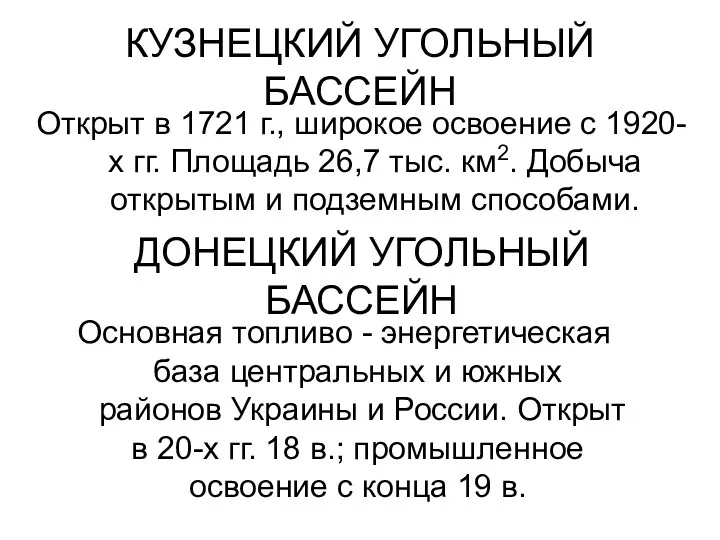 КУЗНЕЦКИЙ УГОЛЬНЫЙ БАССЕЙН

Открыт в 1721 г., широкое освоение с 1920-х гг. Площадь 26,7 тыс. км$^2$. Добыча открытым и подземным способами.

ДОНЕЦКИЙ УГОЛЬНЫЙ БАССЕЙН

Основная топливо - энергетическая база центральных и южных районов Украины и России. Открыт в 20-х гг. 18 в.; промышленное освоение с конца 19 в.